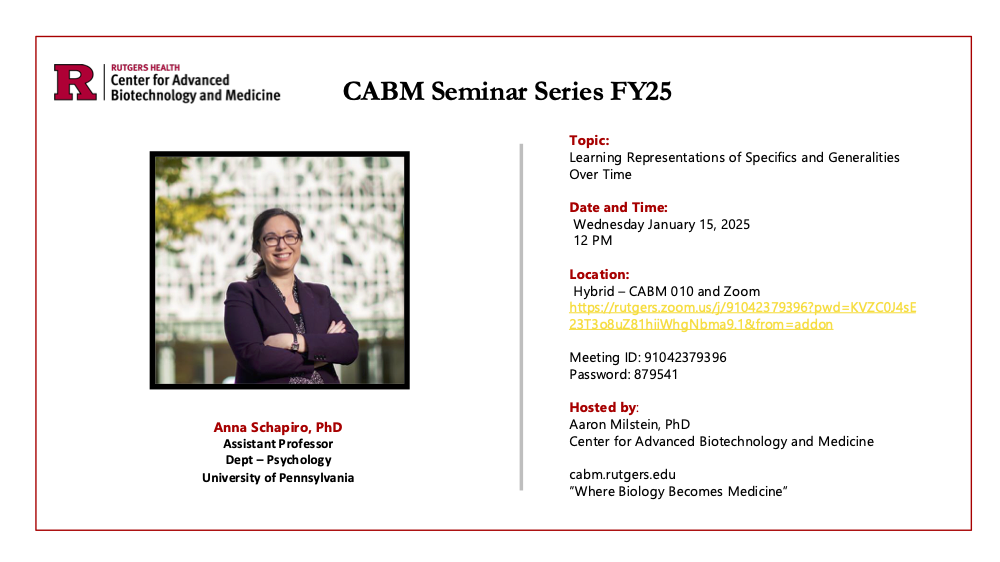 R RUTGERS HEALTH
Center for Advanced Biotechnology and Medicine

CABM Seminar Series FY25

Anna Schapiro, PhD
Assistant Professor
Dept – Psychology
University of Pennsylvania

Topic:
Learning Representations of Specifics and Generalities Over Time

Date and Time:
Wednesday January 15, 2025
12 PM

Location:
Hybrid – CABM 010 and Zoom
https://rutgers.zoom.us/j/91042379396?pwd=KVZC0J4sE23T3o8uZ81hiiWhgNbma9.1&from=addon

Meeting ID: 91042379396
Password: 879541

Hosted by:
Aaron Milstein, PhD
Center for Advanced Biotechnology and Medicine

cabm.rutgers.edu
"Where Biology Becomes Medicine"